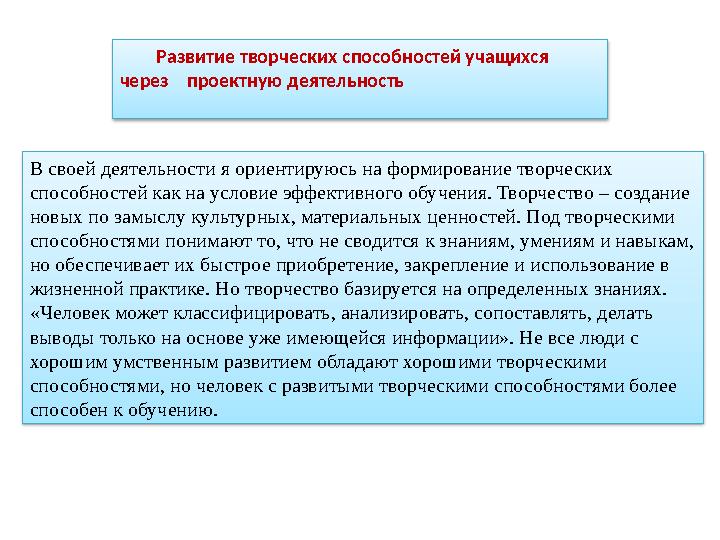 Развитие творческих способностей учащихся через проектную деятельность

В своей деятельности я ориентируюсь на формирование творческих способностей как на условие эффективного обучения. Творчество – создание новых по замыслу культурных, материальных ценностей. Под творческими способностями понимают то, что не сводится к знаниям, умениям и навыкам, но обеспечивает их быстрое приобретение, закрепление и использование в жизненной практике. Но творчество базируется на определенных знаниях. «Человек может классифицировать, анализировать, сопоставлять, делать выводы только на основе уже имеющейся информации». Не все люди с хорошим умственным развитием обладают хорошими творческими способностями, но человек с развитыми творческими способностями более способен к обучению.